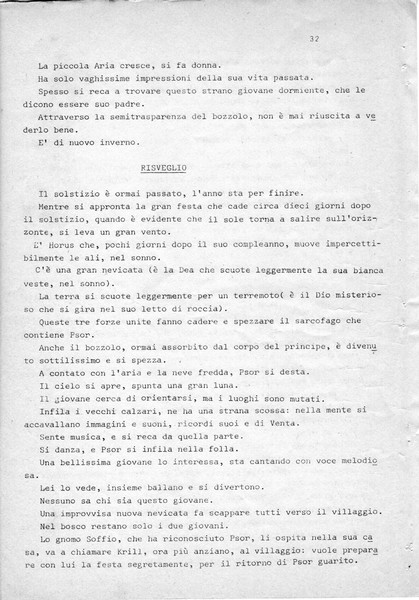 32

La piccola Aria cresce, si fa donna.

Ha solo vaghissime impressioni della sua vita passata.

Spesso si reca a trovare questo strano giovane dormiente, che le dicono essere suo padre.

Attraverso la semitrasparenza del bozzolo, non è mai riuscita a vederlo bene.

E' di nuovo inverno.

RISVEGLIO

Il solstizio è ormai passato, l'anno sta per finire.

Mentre si appronta la gran festa che cade circa dieci giorni dopo il solstizio, quando è evidente che il sole torna a salire sull'orizzonte, si leva un gran vento.

E' Horus che, pochi giorni dopo il suo compleanno, muove impercettibilmente le ali, nel sonno.

C'è una gran nevicata (è la Dea che scuote leggermente la sua bianca veste, nel sonno).

La terra si scuote leggermente per un terremoto( è il Dio misterioso che si gira nel suo letto di roccia).

Queste tre forze unite fanno cadere e spezzare il sarcofago che contiene Psor.

Anche il bozzolo, ormai assorbito dal corpo del principe, è divenuto sottilissimo e si spezza.

A contato con l'aria e la neve fredda, Psor si desta.

Il cielo si apre, spunta una gran luna.

Il giovane cerca di orientarsi, ma i luoghi sono mutati.

Infila i vecchi calzari, ne ha una strana scossa: nella mente si accavallano immagini e suoni, ricordi suoi e di Venta.

Sente musica, e si reca da quella parte.

Si danza, e Psor si infila nella folla.

Una bellissima giovane lo interessa, sta cantando con voce melodiosa.

Lei lo vede, insieme ballano e si divertono.

Nessuno sa chi sia questo giovane.

Una improvvisa nuova nevicata fa scappare tutti verso il villaggio.

Nel bosco restano solo i due giovani.

Lo gnomo Soffio, che ha riconosciuto Psor, li ospita nella sua casa, va a chiamare Krill, ora più anziano, al villaggio: vuole preparare con lui la festa segretamente, per il ritorno di Psor guarito.